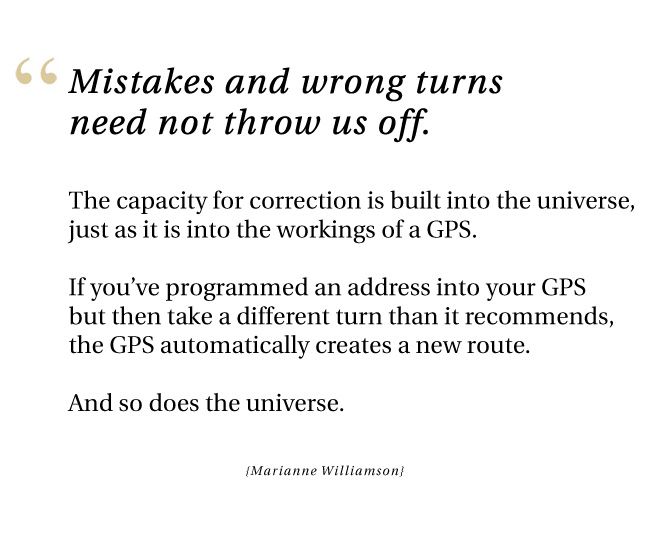 " Mistakes and wrong turns need not throw us off.

The capacity for correction is built into the universe, just as it is into the workings of a GPS.

If you've programmed an address into your GPS but then take a different turn than it recommends, the GPS automatically creates a new route.

And so does the universe.

{Marianne Williamson}